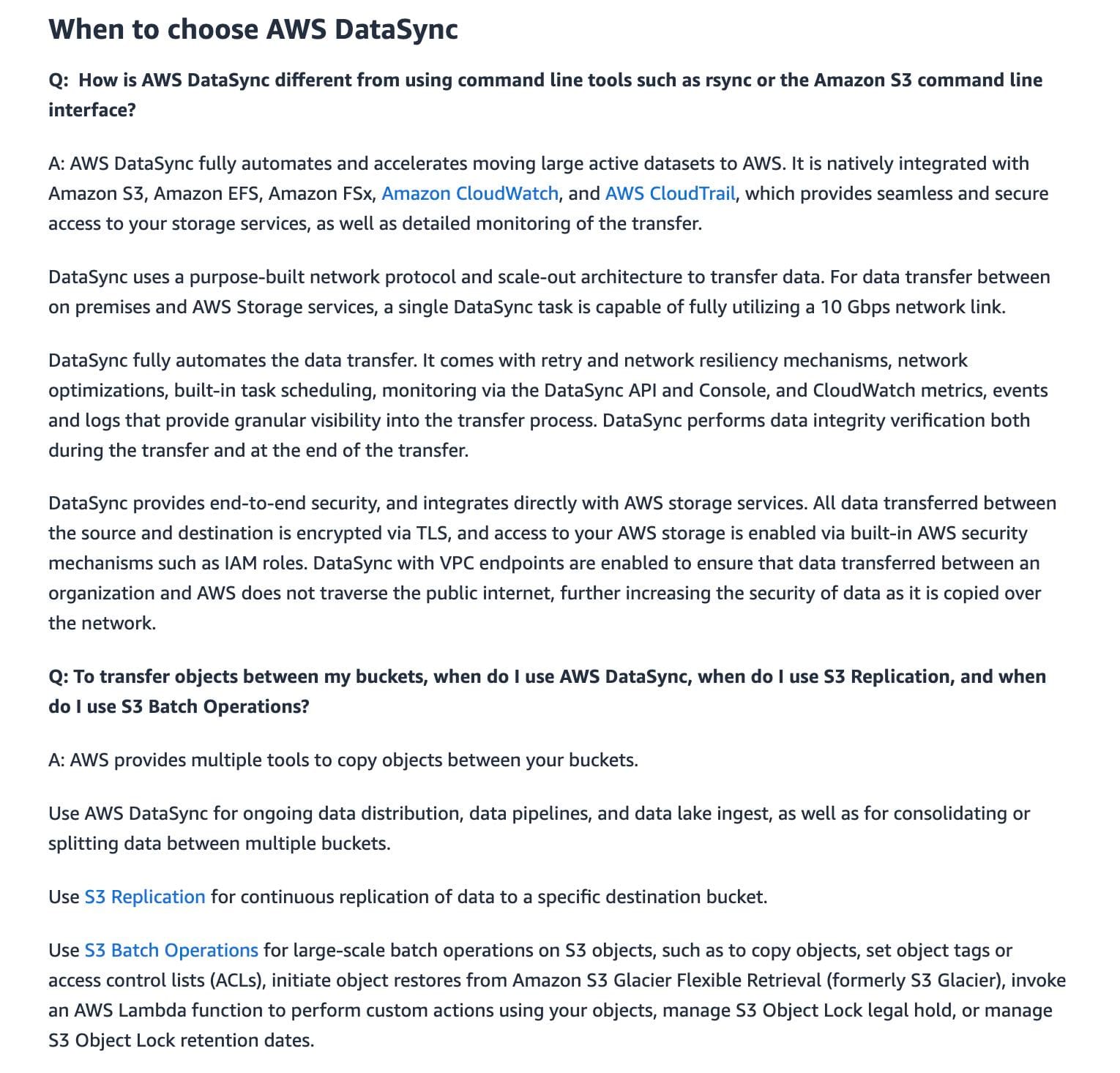 When to choose AWS DataSync

Q: How is AWS DataSync different from using command line tools such as rsync or the Amazon S3 command line interface?

A: AWS DataSync fully automates and accelerates moving large active datasets to AWS. It is natively integrated with Amazon S3, Amazon EFS, Amazon FSx, Amazon CloudWatch, and AWS CloudTrail, which provides seamless and secure access to your storage services, as well as detailed monitoring of the transfer.

DataSync uses a purpose-built network protocol and scale-out architecture to transfer data. For data transfer between on premises and AWS Storage services, a single DataSync task is capable of fully utilizing a 10 Gbps network link.

DataSync fully automates the data transfer. It comes with retry and network resiliency mechanisms, network optimizations, built-in task scheduling, monitoring via the DataSync API and Console, and CloudWatch metrics, events and logs that provide granular visibility into the transfer process. DataSync performs data integrity verification both during the transfer and at the end of the transfer.

DataSync provides end-to-end security, and integrates directly with AWS storage services. All data transferred between the source and destination is encrypted via TLS, and access to your AWS storage is enabled via built-in AWS security mechanisms such as IAM roles. DataSync with VPC endpoints are enabled to ensure that data transferred between an organization and AWS does not traverse the public internet, further increasing the security of data as it is copied over the network.

Q: To transfer objects between my buckets, when do I use AWS DataSync, when do I use S3 Replication, and when do I use S3 Batch Operations?

A: AWS provides multiple tools to copy objects between your buckets.

Use AWS DataSync for ongoing data distribution, data pipelines, and data lake ingest, as well as for consolidating or splitting data between multiple buckets.

Use S3 Replication for continuous replication of data to a specific destination bucket.

Use S3 Batch Operations for large-scale batch operations on S3 objects, such as to copy objects, set object tags or access control lists (ACLs), initiate object restores from Amazon S3 Glacier Flexible Retrieval (formerly S3 Glacier), invoke an AWS Lambda function to perform custom actions using your objects, manage S3 Object Lock legal hold, or manage S3 Object Lock retention dates.